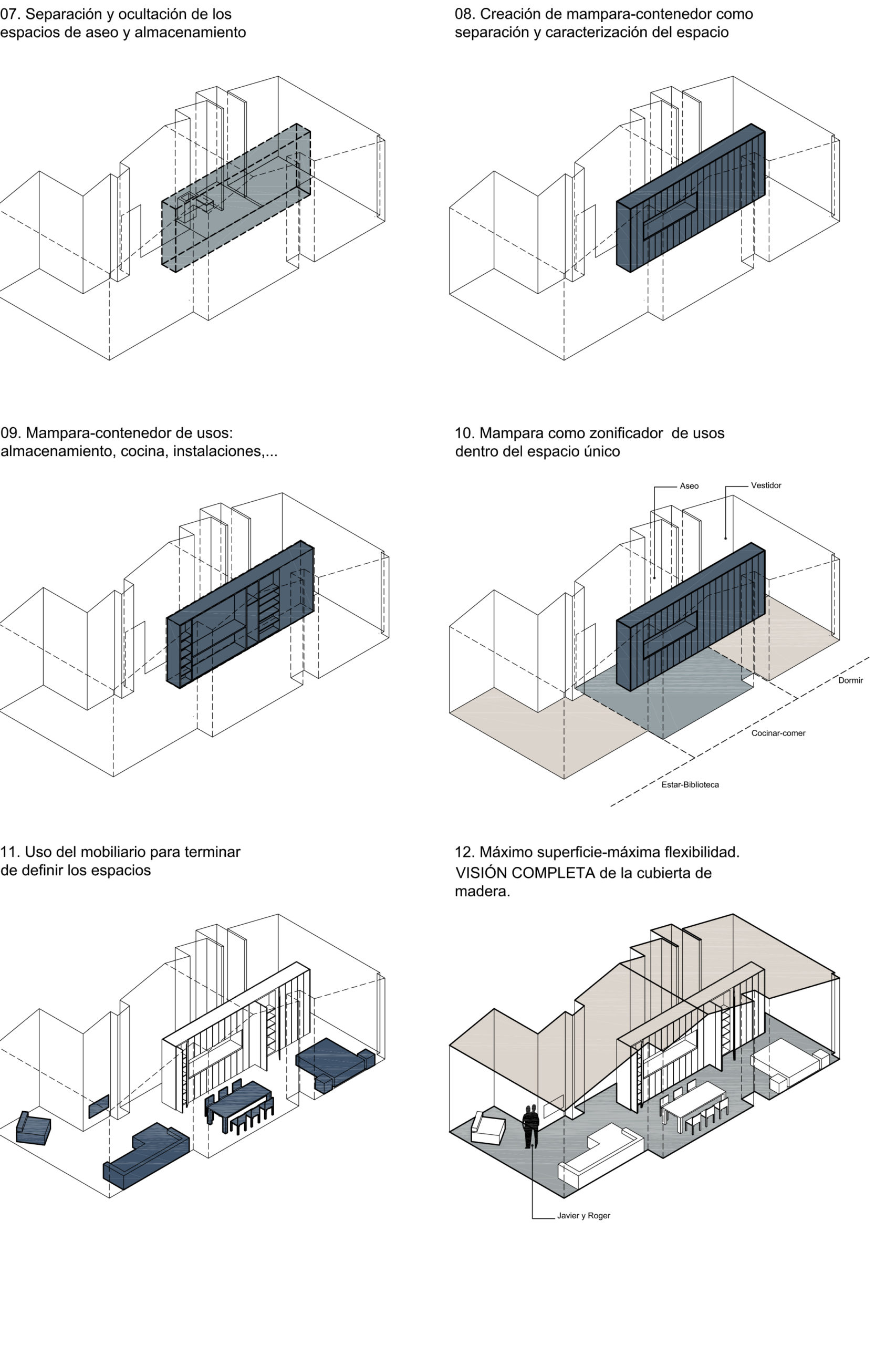 07. Separación y ocultación de los espacios de aseo y almacenamiento

08. Creación de mampara-contenedor como separación y caracterización del espacio

09. Mampara-contenedor de usos: almacenamiento, cocina, instalaciones,...

10. Mampara como zonificador de usos dentro del espacio único

Aseo

Vestidor

Dormir

Cocinar-comer

Estar-Biblioteca

11. Uso del mobiliario para terminar de definir los espacios

12. Máximo superficie-máxima flexibilidad. VISIÓN COMPLETA de la cubierta de madera.

Javier y Roger